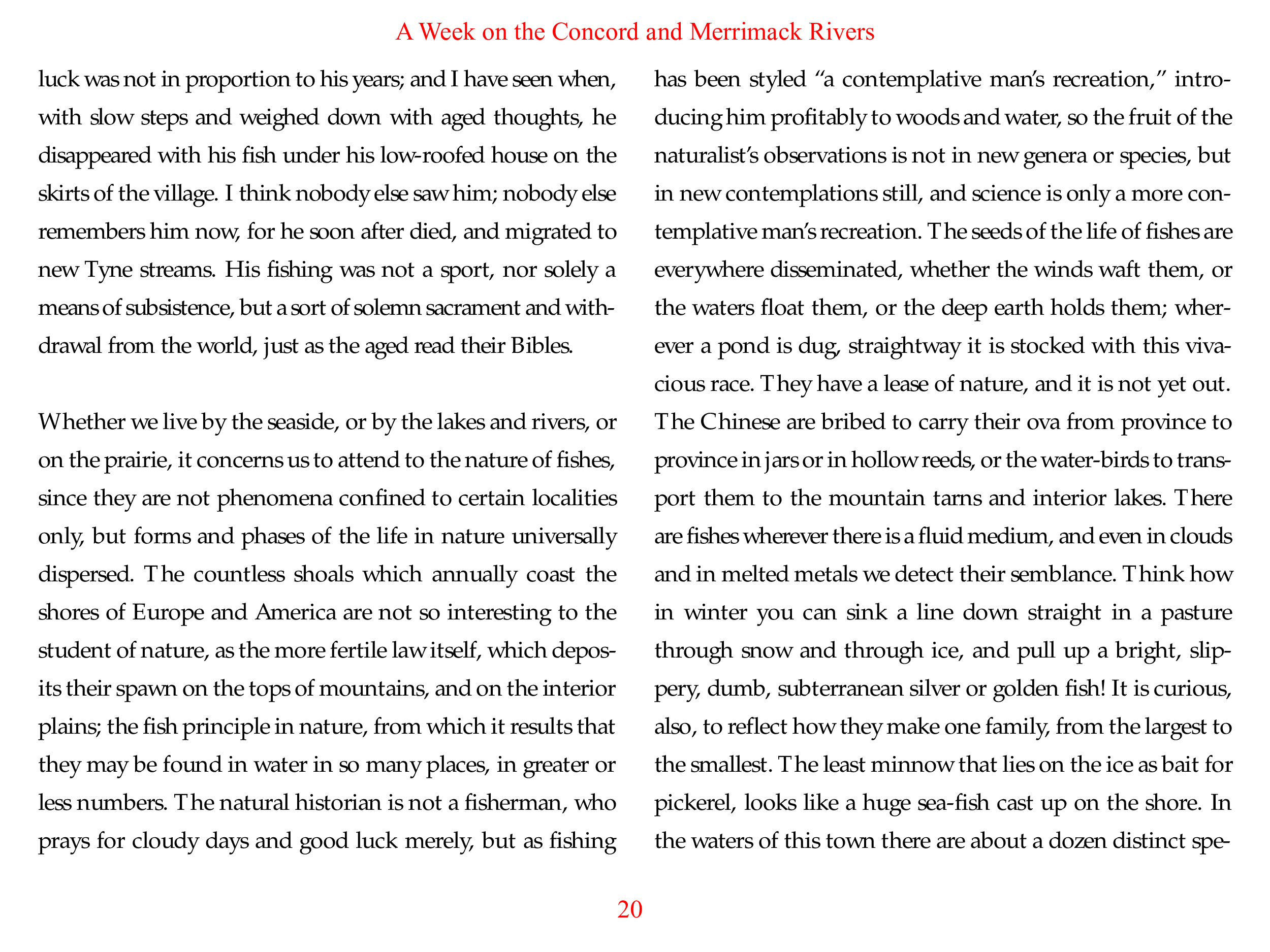 A Week on the Concord and Merrimack Rivers

luck was not in proportion to his years; and I have seen when, with slow steps and weighed down with aged thoughts, he disappeared with his fish under his low-roofed house on the skirts of the village. I think nobody else saw him; nobody else remembers him now, for he soon after died, and migrated to new Tyne streams. His fishing was not a sport, nor solely a means of subsistence, but a sort of solemn sacrament and withdrawal from the world, just as the aged read their Bibles.

Whether we live by the seaside, or by the lakes and rivers, or on the prairie, it concerns us to attend to the nature of fishes, since they are not phenomena confined to certain localities only, but forms and phases of the life in nature universally dispersed. The countless shoals which annually coast the shores of Europe and America are not so interesting to the student of nature, as the more fertile law itself, which deposits their spawn on the tops of mountains, and on the interior plains; the fish principle in nature, from which it results that they may be found in water in so many places, in greater or less numbers. The natural historian is not a fisherman, who prays for cloudy days and good luck merely, but as fishing has been styled "a contemplative man's recreation," introducing him profitably to woods and water, so the fruit of the naturalist's observations is not in new genera or species, but in new contemplations still, and science is only a more contemplative man's recreation. The seeds of the life of fishes are everywhere disseminated, whether the winds waft them, or the waters float them, or the deep earth holds them; wherever a pond is dug, straightway it is stocked with this vivacious race. They have a lease of nature, and it is not yet out. The Chinese are bribed to carry their ova from province to province in jars or in hollow reeds, or the water-birds to transport them to the mountain tarns and interior lakes. There are fishes wherever there is a fluid medium, and even in clouds and in melted metals we detect their semblance. Think how in winter you can sink a line down straight in a pasture through snow and through ice, and pull up a bright, slippery, dumb, subterranean silver or golden fish! It is curious, also, to reflect how they make one family, from the largest to the smallest. The least minnow that lies on the ice as bait for pickerel, looks like a huge sea-fish cast up on the shore. In the waters of this town there are about a dozen distinct spe-

20